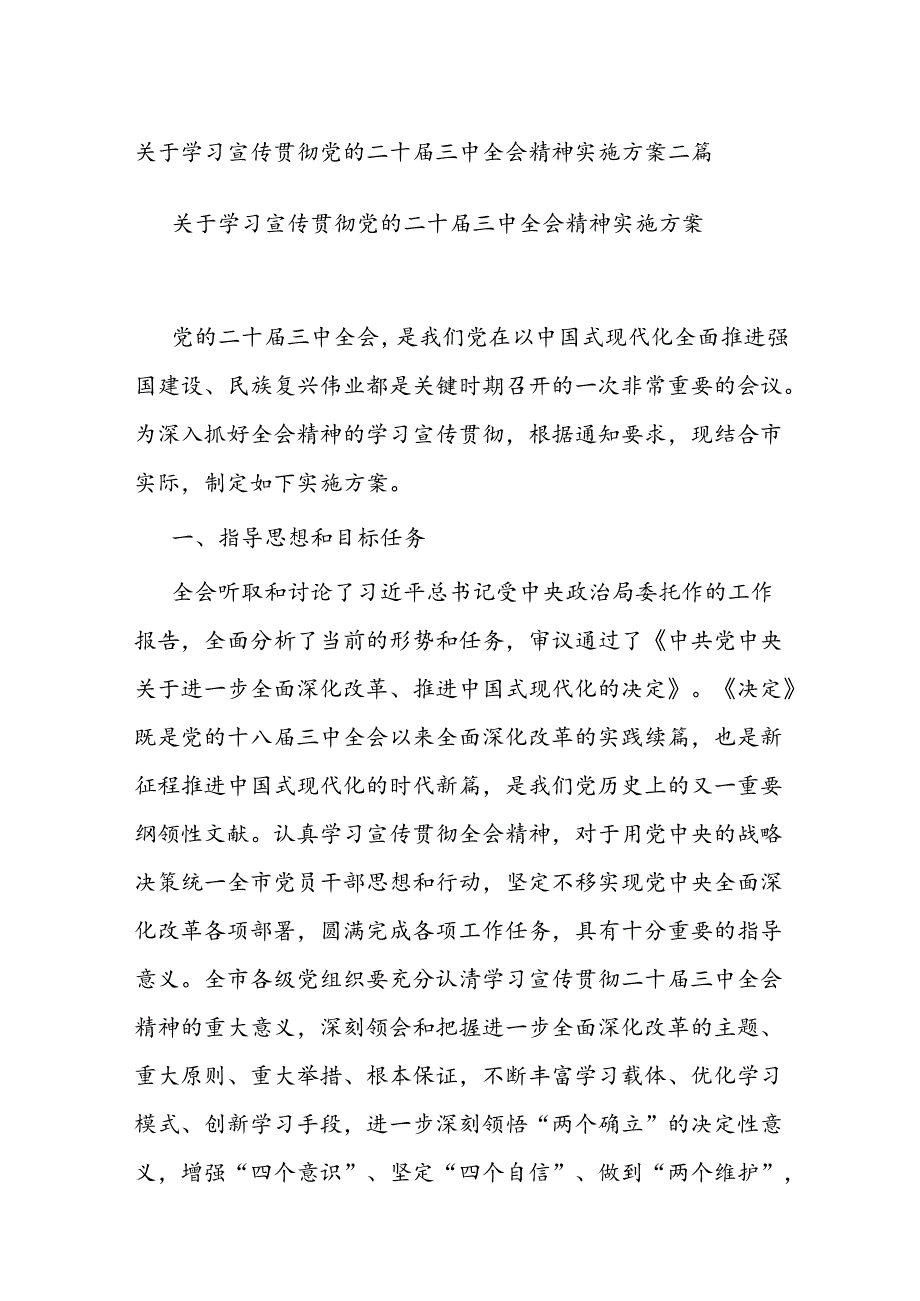 关于学习宣传贯彻党的二十届三中全会精神实施方案二篇

关于学习宣传贯彻党的二十届三中全会精神实施方案

党的二十届三中全会，是我们党在以中国式现代化全面推进强国建设、民族复兴伟业都是关键时期召开的一次非常重要的会议。为深入抓好全会精神的学习宣传贯彻，根据通知要求，现结合市实际，制定如下实施方案。

一、指导思想和目标任务

全会听取和讨论了习近平总书记受中央政治局委托作的工作报告，全面分析了当前的形势和任务，审议通过了《中共党中央关于进一步全面深化改革、推进中国式现代化的决定》。《决定》既是党的十八届三中全会以来全面深化改革的实践续篇，也是新征程推进中国式现代化的时代新篇，是我们党历史上的又一重要纲领性文献。认真学习宣传贯彻全会精神，对于用党中央的战略决策统一全市党员干部思想和行动，坚定不移实现党中央全面深化改革各项部署，圆满完成各项工作任务，具有十分重要的指导意义。全市各级党组织要充分认清学习宣传贯彻二十届三中全会精神的重大意义，深刻领会和把握进一步全面深化改革的主题、重大原则、重大举措、根本保证，不断丰富学习载体、优化学习模式、创新学习手段，进一步深刻领悟“两个确立”的决定性意义，增强“四个意识”、坚定“四个自信”、做到“两个维护”，